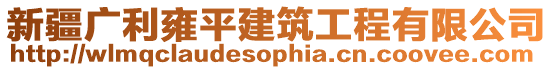 新疆广利雍平建筑工程有限公司
http://wlmqclaudesophia.cn.coovee.com